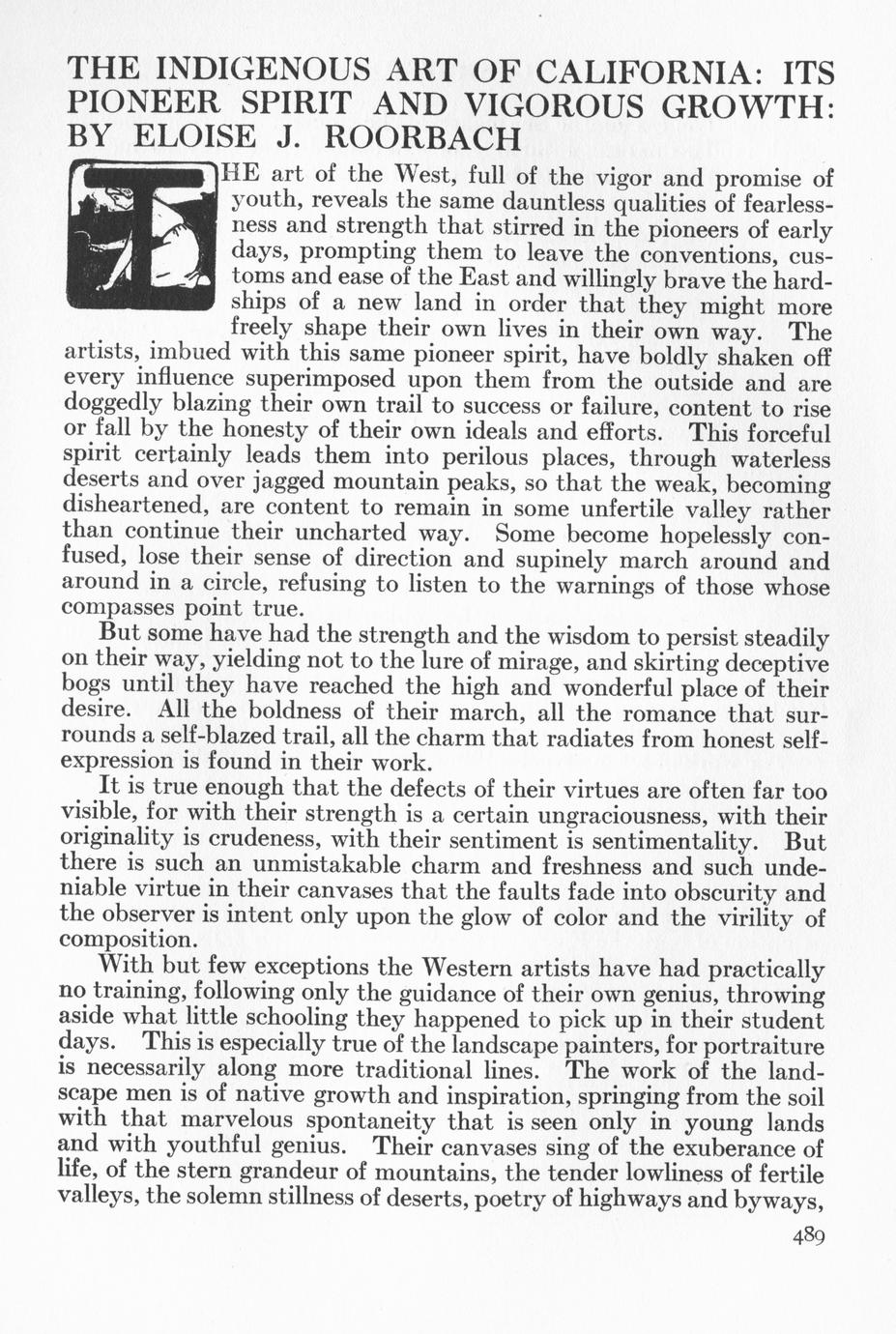 THE INDIGENOUS ART OF CALIFORNIA: ITS PIONEER SPIRIT AND VIGOROUS GROWTH: BY ELOISE J. ROORBACH

THE art of the West, full of the vigor and promise of youth, reveals the same dauntless qualities of fearlessness and strength that stirred in the pioneers of early days, prompting them to leave the conventions, customs and ease of the East and willingly brave the hardships of a new land in order that they might more freely shape their own lives in their own way. The artists, imbued with this same pioneer spirit, have boldly shaken off every influence superimposed upon them from the outside and are doggedly blazing their own trail to success or failure, content to rise or fall by the honesty of their own ideals and efforts. This forceful spirit certainly leads them into perilous places, through waterless deserts and over jagged mountain peaks, so that the weak, becoming disheartened, are content to remain in some unfertile valley rather than continue their uncharted way. Some become hopelessly confused, lose their sense of direction and supinely march around and around in a circle, refusing to listen to the warnings of those whose compasses point true.

But some have had the strength and the wisdom to persist steadily on their way, yielding not to the lure of mirage, and skirting deceptive bogs until they have reached the high and wonderful place of their desire. All the boldness of their march, all the romance that surrounds a self-blazed trail, all the charm that radiates from honest self-expression is found in their work.

It is true enough that the defects of their virtues are often far too visible, for with their strength is a certain ungraciousness, with their originality is crudeness, with their sentiment is sentimentality. But there is such an unmistakable charm and freshness and such undeniable virtue in their canvases that the faults fade into obscurity and the observer is intent only upon the glow of color and the virility of composition.

With but few exceptions the Western artists have had practically no training, following only the guidance of their own genius, throwing aside what little schooling they happened to pick up in their student days. This is especially true of the landscape painters, for portraiture is necessarily along more traditional lines. The work of the landscape men is of native growth and inspiration, springing from the soil with that marvelous spontaneity that is seen only in young lands and with youthful genius. Their canvases sing of the exuberance of life, of the stern grandeur of mountains, the tender lowliness of fertile valleys, the solemn stillness of deserts, poetry of highways and byways,

489